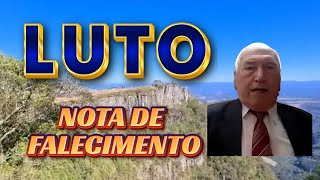 LUTO

NOTA DE FALECIMENTO